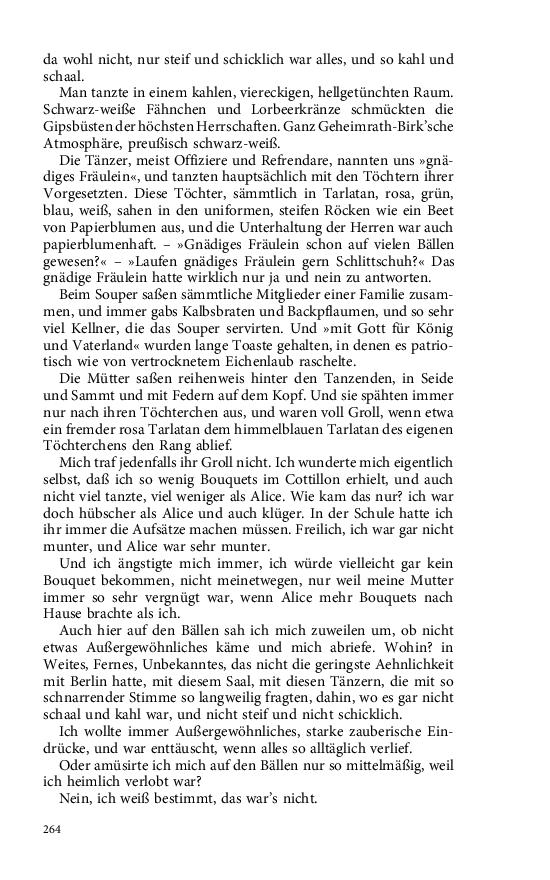 da wohl nicht, nur steif und schicklich war alles, und so kahl und schaal.

Man tanzte in einem kahlen, viereckigen, hellgetünchten Raum. Schwarz-weiße Fähnchen und Lorbeerkränze schmückten die Gipsbüsten der höchsten Herrschaften. Ganz Geheimrath-Birk'sche Atmosphäre, preußisch schwarz-weiß.

Die Tänzer, meist Offiziere und Refrendare, nannten uns »gnädiges Fräulein«, und tanzten hauptsächlich mit den Töchtern ihrer Vorgesetzten. Diese Töchter, sämmtlich in Tarlatan, rosa, grün, blau, weiß, sahen in den uniformen, steifen Röcken wie ein Beet von Papierblumen aus, und die Unterhaltung der Herren war auch papierblumenhaft. – »Gnädiges Fräulein schon auf vielen Bällen gewesen?« – »Laufen gnädiges Fräulein gern Schlittschuh?« Das gnädige Fräulein hatte wirklich nur ja und nein zu antworten.

Beim Souper saßen sämmtliche Mitglieder einer Familie zusammen, und immer gabs Kalbsbraten und Backpflaumen, und so sehr viel Kellner, die das Souper servirten. Und »mit Gott für König und Vaterland« wurden lange Toaste gehalten, in denen es patriotisch wie von vertrocknetem Eichenlaub raschelte.

Die Mütter saßen reihenweis hinter den Tanzenden, in Seide und Sammt und mit Federn auf dem Kopf. Und sie spähten immer nur nach ihren Töchterchen aus, und waren voll Groll, wenn etwa ein fremder rosa Tarlatan dem himmelblauen Tarlatan des eigenen Töchterchens den Rang ablief.

Mich traf jedenfalls ihr Groll nicht. Ich wunderte mich eigentlich selbst, daß ich so wenig Bouquets im Cottillon erhielt, und auch nicht viel tanzte, viel weniger als Alice. Wie kam das nur? ich war doch hübscher als Alice und auch klüger. In der Schule hatte ich ihr immer die Aufsätze machen müssen. Freilich, ich war gar nicht munter, und Alice war sehr munter.

Und ich ängstigte mich immer, ich würde vielleicht gar kein Bouquet bekommen, nicht meinetwegen, nur weil meine Mutter immer so sehr vergnügt war, wenn Alice mehr Bouquets nach Hause brachte als ich.

Auch hier auf den Bällen sah ich mich zuweilen um, ob nicht etwas Außergewöhnliches käme und mich abriefe. Wohin? in Weites, Fernes, Unbekanntes, das nicht die geringste Aehnlichkeit mit Berlin hatte, mit diesem Saal, mit diesen Tänzern, die mit so schnarrender Stimme so langweilig fragten, dahin, wo es gar nicht schaal und kahl war, und nicht steif und nicht schicklich.

Ich wollte immer Außergewöhnliches, starke zauberische Eindrücke, und war enttäuscht, wenn alles so alltäglich verlief.

Oder amüsirte ich mich auf den Bällen nur so mittelmäßig, weil ich heimlich verlobt war?

Nein, ich weiß bestimmt, das war's nicht.

264